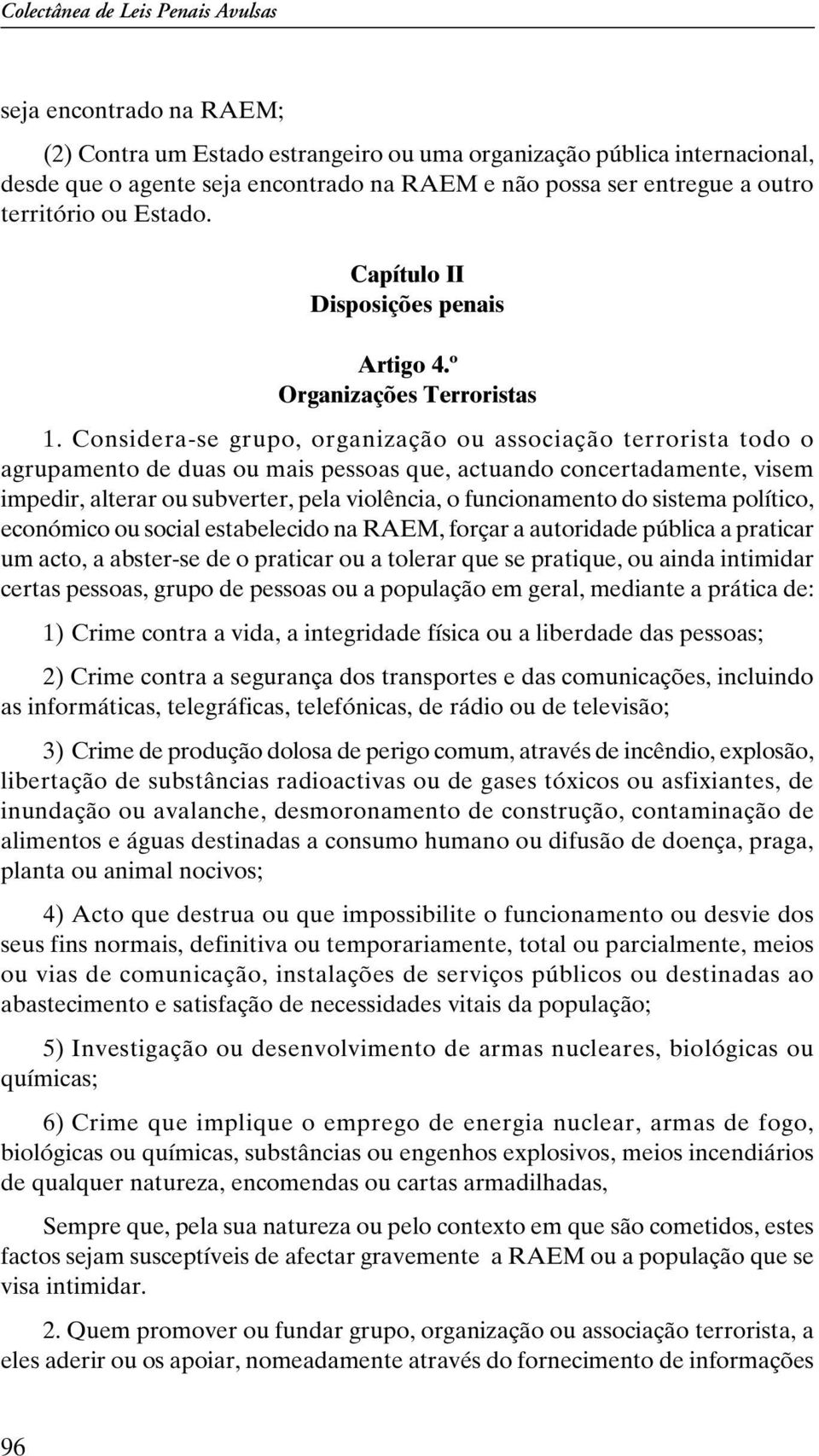 Colectânea de Leis Penais Avulsas

seja encontrado na RAEM;

(2) Contra um Estado estrangeiro ou uma organização pública internacional, desde que o agente seja encontrado na RAEM e não possa ser entregue a outro território ou Estado.

Capítulo II
Disposições penais

Artigo 4.º
Organizações Terroristas

1. Considera-se grupo, organização ou associação terrorista todo o agrupamento de duas ou mais pessoas que, actuando concertadamente, visem impedir, alterar ou subverter, pela violência, o funcionamento do sistema político, económico ou social estabelecido na RAEM, forçar a autoridade pública a praticar um acto, a abster-se de o praticar ou a tolerar que se pratique, ou ainda intimidar certas pessoas, grupo de pessoas ou a população em geral, mediante a prática de:

1) Crime contra a vida, a integridade física ou a liberdade das pessoas;

2) Crime contra a segurança dos transportes e das comunicações, incluindo as informáticas, telegráficas, telefónicas, de rádio ou de televisão;

3) Crime de produção dolosa de perigo comum, através de incêndio, explosão, libertação de substâncias radioactivas ou de gases tóxicos ou asfixiantes, de inundação ou avalanche, desmoronamento de construção, contaminação de alimentos e águas destinadas a consumo humano ou difusão de doença, praga, planta ou animal nocivos;

4) Acto que destrua ou que impossibilite o funcionamento ou desvie dos seus fins normais, definitiva ou temporariamente, total ou parcialmente, meios ou vias de comunicação, instalações de serviços públicos ou destinadas ao abastecimento e satisfação de necessidades vitais da população;

5) Investigação ou desenvolvimento de armas nucleares, biológicas ou químicas;

6) Crime que implique o emprego de energia nuclear, armas de fogo, biológicas ou químicas, substâncias ou engenhos explosivos, meios incendiários de qualquer natureza, encomendas ou cartas armadilhadas,

Sempre que, pela sua natureza ou pelo contexto em que são cometidos, estes factos sejam susceptíveis de afectar gravemente a RAEM ou a população que se visa intimidar.

2. Quem promover ou fundar grupo, organização ou associação terrorista, a eles aderir ou os apoiar, nomeadamente através do fornecimento de informações

96